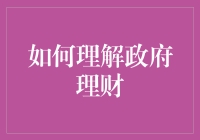 如何理解政府理财